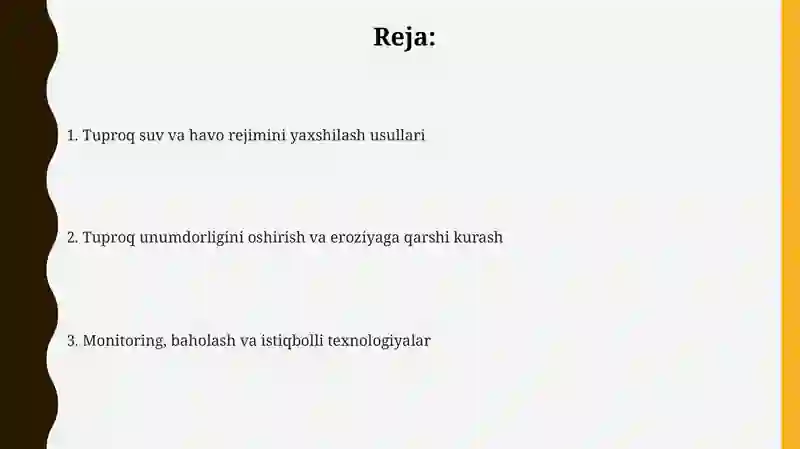 Reja:

1. Tuproq suv va havo rejimini yaxshilash usullari

2. Tuproq unumdorligini oshirish va eroziyaga qarshi kurash

3. Monitoring, baholash va istiqbolli texnologiyalar